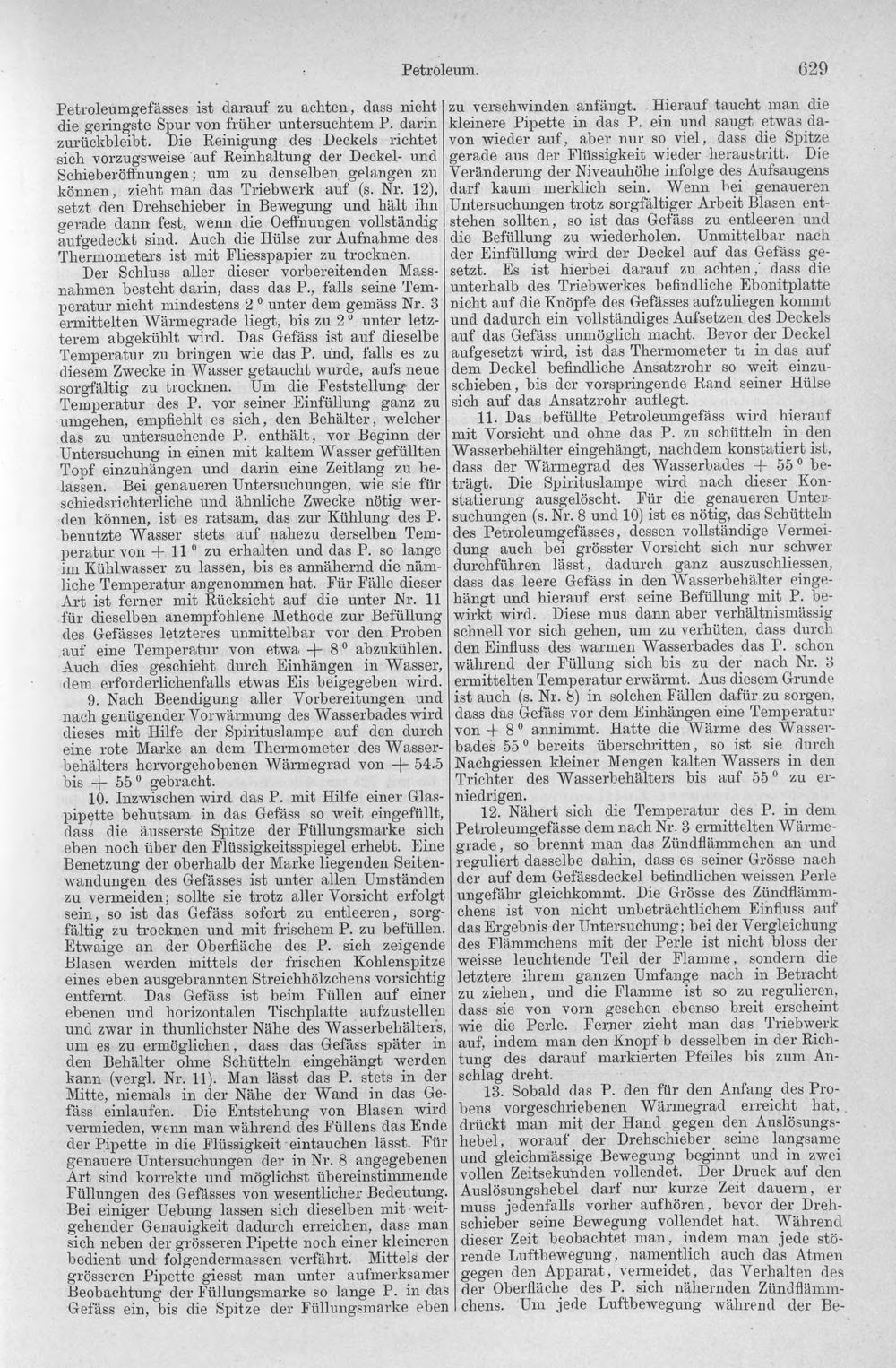 Petroleum. 629

Petroleumgefässes ist darauf zu achten, dass nicht die geringste Spur von früher untersuchtem P. darin zurückbleibt. Die Reinigung des Deckels richtet sich vorzugsweise auf Reinhaltung der Deckel- und Schieberöffnungen; um zu denselben gelangen zu können, zieht man das Triebwerk auf (s. Nr. 12), setzt den Drehschieber in Bewegung und hält ihn gerade dann fest, wenn die Oeffnungen vollständig aufgedeckt sind. Auch die Hülse zur Aufnahme des Thermometers ist mit Fliesspapier zu trocknen.

Der Schluss aller dieser vorbereitenden Massnahmen besteht darin, dass das P., falls seine Temperatur nicht mindestens 2 ° unter dem gemäss Nr. 3 ermittelten Wärmegrade liegt, bis zu 2 ° unter letzterem abgekühlt wird. Das Gefäss ist auf dieselbe Temperatur zu bringen wie das P. und, falls es zu diesem Zwecke in Wasser getaucht wurde, aufs neue sorgfältig zu trocknen. Um die Feststellung der Temperatur des P. vor seiner Einfüllung ganz zu umgehen, empfiehlt es sich, den Behälter, welcher das zu untersuchende P. enthält, vor Beginn der Untersuchung in einen mit kaltem Wasser gefüllten Topf einzuhängen und darin eine Zeitlang zu belassen. Bei genaueren Untersuchungen, wie sie für schiedsrichterliche und ähnliche Zwecke nötig werden können, ist es ratsam, das zur Kühlung des P. benutzte Wasser stets auf nahezu derselben Temperatur von + 11 ° zu erhalten und das P. so lange im Kühlwasser zu lassen, bis es annähernd die nämliche Temperatur angenommen hat. Für Fälle dieser Art ist ferner mit Rücksicht auf die unter Nr. 11 für dieselben anempfohlene Methode zur Befüllung des Gefässes letzteres unmittelbar vor den Proben auf eine Temperatur von etwa + 8 ° abzukühlen. Auch dies geschieht durch Einhängen in Wasser, dem erforderlichenfalls etwas Eis beigegeben wird.

9. Nach Beendigung aller Vorbereitungen und nach genügender Vorwärmung des Wasserbades wird dieses mit Hilfe der Spirituslampe auf den durch eine rote Marke an dem Thermometer des Wasserbehälters hervorgehobenen Wärmegrad von + 54.5 bis + 55 ° gebracht.

10. Inzwischen wird das P. mit Hilfe einer Glaspipette behutsam in das Gefäss so weit eingefüllt, dass die äusserste Spitze der Füllungsmarke sich eben noch über den Flüssigkeitsspiegel erhebt. Eine Benetzung der oberhalb der Marke liegenden Seitenwandungen des Gefässes ist unter allen Umständen zu vermeiden; sollte sie trotz aller Vorsicht erfolgt sein, so ist das Gefäss sofort zu entleeren, sorgfältig zu trocknen und mit frischem P. zu befüllen. Etwaige an der Oberfläche des P. sich zeigende Blasen werden mittels der frischen Kohlenspitze eines eben ausgebrannten Streichhölzchens vorsichtig entfernt. Das Gefäss ist beim Füllen auf einer ebenen und horizontalen Tischplatte aufzustellen und zwar in thunlichster Nähe des Wasserbehälters, um es zu ermöglichen, dass das Gefäss später in den Behälter ohne Schütteln eingehängt werden kann (vergl. Nr. 11). Man lässt das P. stets in der Mitte, niemals in der Nähe der Wand in das Gefäss einlaufen. Die Entstehung von Blasen wird vermieden, wenn man während des Füllens das Ende der Pipette in die Flüssigkeit eintauchen lässt. Für genauere Untersuchungen der in Nr. 8 angegebenen Art sind korrekte und möglichst übereinstimmende Füllungen des Gefässes von wesentlicher Bedeutung. Bei einiger Uebung lassen sich dieselben mit weitgehender Genauigkeit dadurch erreichen, dass man sich neben der grösseren Pipette noch einer kleineren bedient und folgendermassen verfährt. Mittels der grösseren Pipette giesst man unter aufmerksamer Beobachtung der Füllungsmarke so lange P. in das Gefäss ein, bis die Spitze der Füllungsmarke eben zu verschwinden anfängt. Hierauf taucht man die kleinere Pipette in das P. ein und saugt etwas davon wieder auf, aber nur so viel, dass die Spitze gerade aus der Flüssigkeit wieder heraustritt. Die Veränderung der Niveauhöhe infolge des Aufsaugens darf kaum merklich sein. Wenn bei genaueren Untersuchungen trotz sorgfältiger Arbeit Blasen entstehen sollten, so ist das Gefäss zu entleeren und die Befüllung zu wiederholen. Unmittelbar nach der Einfüllung wird der Deckel auf das Gefäss gesetzt. Es ist hierbei darauf zu achten, dass die unterhalb des Triebwerkes befindliche Ebonitplatte nicht auf die Knöpfe des Gefässes aufzuliegen kommt und dadurch ein vollständiges Aufsetzen des Deckels auf das Gefäss unmöglich macht. Bevor der Deckel aufgesetzt wird, ist das Thermometer t₁ in das auf dem Deckel befindliche Ansatzrohr so weit einzuschieben, bis der vorspringende Rand seiner Hülse sich auf das Ansatzrohr auflegt.

11. Das befüllte Petroleumgefäss wird hierauf mit Vorsicht und ohne das P. zu schütteln in den Wasserbehälter eingehängt, nachdem konstatiert ist, dass der Wärmegrad des Wasserbades + 55 ° beträgt. Die Spirituslampe wird nach dieser Konstatierung ausgelöscht. Für die genaueren Untersuchungen (s. Nr. 8 und 10) ist es nötig, das Schütteln des Petroleumgefässes, dessen vollständige Vermeidung auch bei grösster Vorsicht sich nur schwer durchführen lässt, dadurch ganz auszuschliessen, dass das leere Gefäss in den Wasserbehälter eingehängt und hierauf erst seine Befüllung mit P. bewirkt wird. Diese mus dann aber verhältnismässig schnell vor sich gehen, um zu verhüten, dass durch den Einfluss des warmen Wasserbades das P. schon während der Füllung sich bis zu der nach Nr. 3 ermittelten Temperatur erwärmt. Aus diesem Grunde ist auch (s. Nr. 8) in solchen Fällen dafür zu sorgen, dass das Gefäss vor dem Einhängen eine Temperatur von + 8 ° annimmt. Hatte die Wärme des Wasserbades 55 ° bereits überschritten, so ist sie durch Nachgiessen kleiner Mengen kalten Wassers in den Trichter des Wasserbehälters bis auf 55 ° zu erniedrigen.

12. Nähert sich die Temperatur des P. in dem Petroleumgefässe dem nach Nr. 3 ermittelten Wärmegrade, so brennt man das Zündflämmchen an und reguliert dasselbe dahin, dass es seiner Grösse nach der auf dem Gefässdeckel befindlichen weissen Perle ungefähr gleichkommt. Die Grösse des Zündflämmchens ist von nicht unbeträchtlichem Einfluss auf das Ergebnis der Untersuchung; bei der Vergleichung des Flämmchens mit der Perle ist nicht bloss der weisse leuchtende Teil der Flamme, sondern die letztere ihrem ganzen Umfange nach in Betracht zu ziehen, und die Flamme ist so zu regulieren, dass sie von vorn gesehen ebenso breit erscheint wie die Perle. Ferner zieht man das Triebwerk auf, indem man den Knopf b desselben in der Richtung des darauf markierten Pfeiles bis zum Anschlag dreht.

13. Sobald das P. den für den Anfang des Probens vorgeschriebenen Wärmegrad erreicht hat, drückt man mit der Hand gegen den Auslösungshebel, worauf der Drehschieber seine langsame und gleichmässige Bewegung beginnt und in zwei vollen Zeitsekunden vollendet. Der Druck auf den Auslösungshebel darf nur kurze Zeit dauern, er muss jedenfalls vorher aufhören, bevor der Drehschieber seine Bewegung vollendet hat. Während dieser Zeit beobachtet man, indem man jede störende Luftbewegung, namentlich auch das Atmen gegen den Apparat, vermeidet, das Verhalten des der Oberfläche des P. sich nähernden Zündflämmchens. Um jede Luftbewegung während der Be-